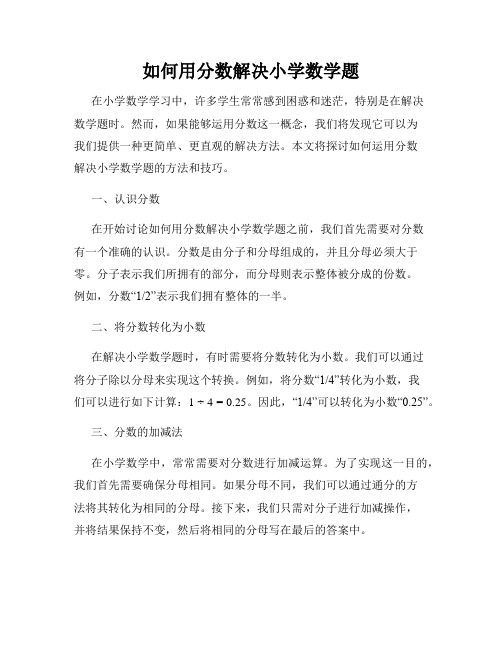 如何用分数解决小学数学题

在小学数学学习中，许多学生常常感到困惑和迷茫，特别是在解决数学题时。然而，如果能够运用分数这一概念，我们将发现它可以为我们提供一种更简单、更直观的解决方法。本文将探讨如何运用分数解决小学数学题的方法和技巧。

一、认识分数

在开始讨论如何用分数解决小学数学题之前，我们首先需要对分数有一个准确的认识。分数是由分子和分母组成的，并且分母必须大于零。分子表示我们所拥有的部分，而分母则表示整体被分成的份数。例如，分数“1/2”表示我们拥有整体的一半。

二、将分数转化为小数

在解决小学数学题时，有时需要将分数转化为小数。我们可以通过将分子除以分母来实现这个转换。例如，将分数“1/4”转化为小数，我们可以进行如下计算：$1 \div 4 = 0.25$。因此，“1/4”可以转化为小数“0.25”。

三、分数的加减法

在小学数学中，常常需要对分数进行加减运算。为了实现这一目的，我们首先需要确保分母相同。如果分母不同，我们可以通过通分的方法将其转化为相同的分母。接下来，我们只需对分子进行加减操作，并将结果保持不变，然后将相同的分母写在最后的答案中。